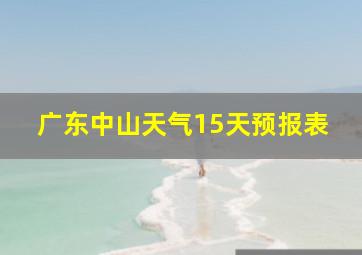 广东中山天气15天预报表